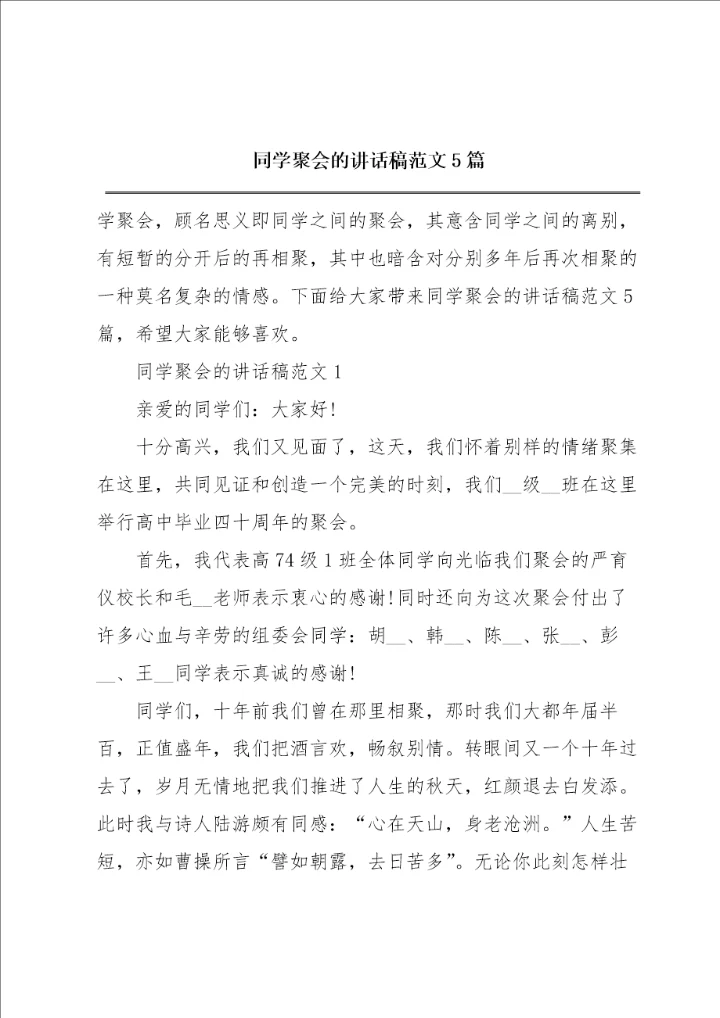 同学聚会的讲话稿范文5篇

学聚会，顾名思义即同学之间的聚会，其意含同学之间的离别，有短暂的分开后的再相聚，其中也暗含对分别多年后再次相聚的一种莫名复杂的情感。下面给大家带来同学聚会的讲话稿范文5篇，希望大家能够喜欢。

同学聚会的讲话稿范文1

亲爱的同学们：大家好!

十分高兴，我们又见面了，这天，我们怀着别样的情绪聚集在这里，共同见证和创造一个完美的时刻，我们__级__班在这里举行高中毕业四十周年的聚会。

首先，我代表高74级1班全体同学向光临我们聚会的严育仪校长和毛__老师表示衷心的感谢!同时还向为这次聚会付出了许多心血与辛劳的组委会同学：胡__、韩__、陈__、张__、彭__、王__同学表示真诚的感谢!

同学们，十年前我们曾在那里相聚，那时我们大都年届半百，正值盛年，我们把酒言欢，畅叙别情。转眼间又一个十年过去了，岁月无情地把我们推进了人生的秋天，红颜退去白发添。此时我与诗人陆游颇有同感：“心在天山，身老沧洲。”人生苦短，亦如曹操所言“譬如朝露，去日苦多”。无论你此刻怎样壮